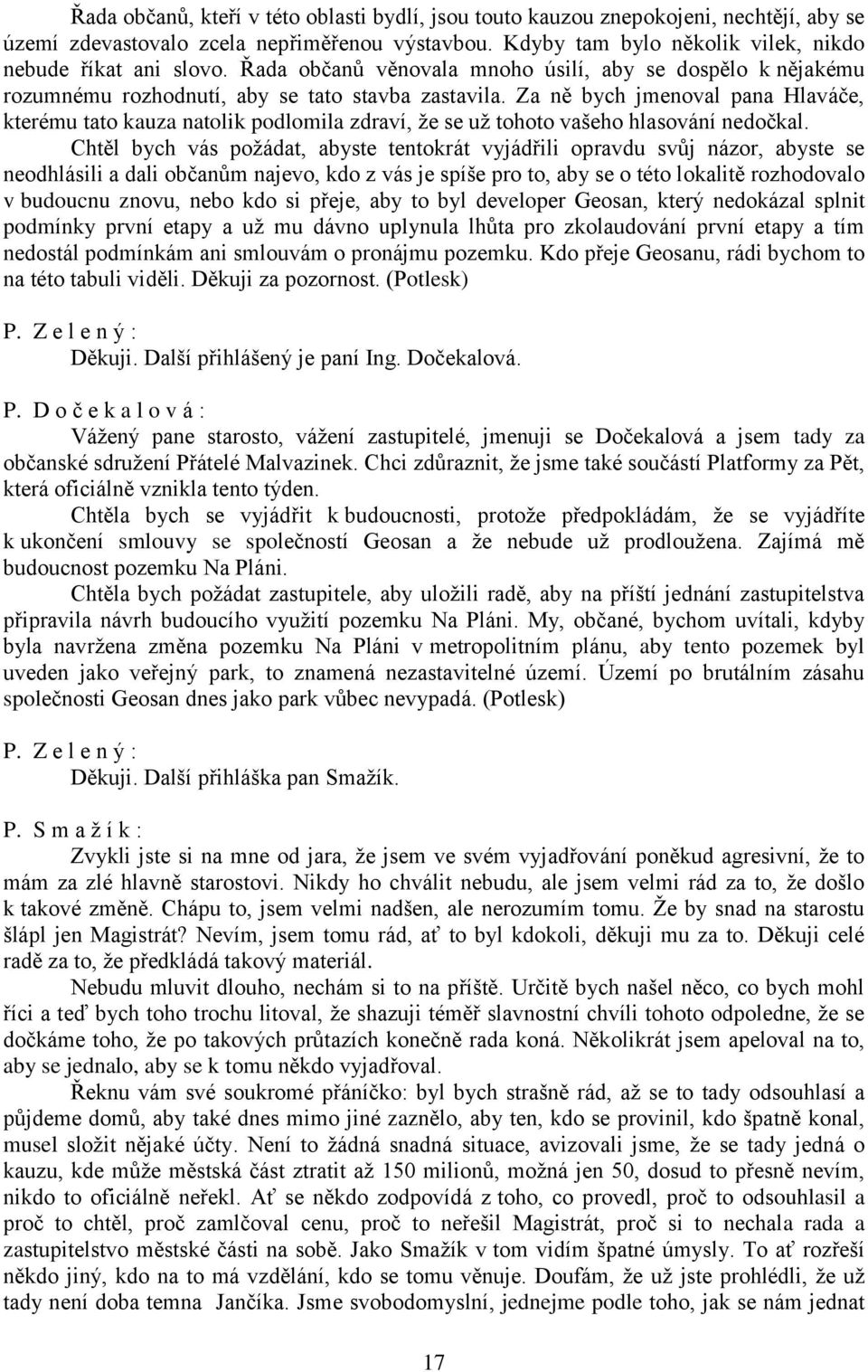 Řada občanů, kteří v této oblasti bydlí, jsou touto kauzou znepokojeni, nechtějí, aby se území zdevastovalo zcela nepřiměřenou výstavbou. Kdyby tam bylo několik vilek, nikdo nebude říkat ani slovo. Řada občanů věnovala mnoho úsilí, aby se dospělo k nějakému rozumnému rozhodnutí, aby se tato stavba zastavila. Za ně bych jmenoval pana Hlaváče, kterému tato kauza natolik podlomila zdraví, že se už tohoto vašeho hlasování nedočkal.

Chtěl bych vás požádat, abyste tentokrát vyjádřili opravdu svůj názor, abyste se neodhlásili a dali občanům najevo, kdo z vás je spíše pro to, aby se o této lokalitě rozhodovalo v budoucnu znovu, nebo kdo si přeje, aby to byl developer Geosan, který nedokázal splnit podmínky první etapy a už mu dávno uplynula lhůta pro zkolaudování první etapy a tím nedostál podmínkám ani smlouvám o pronájmu pozemku. Kdo přeje Geosanu, rádi bychom to na této tabuli viděli. Děkuji za pozornost. (Potlesk)

P. Z e l e n ý :
Děkuji. Další přihlášený je paní Ing. Dočekalová.

P. D o č e k a l o v á :
Vážený pane starosto, vážení zastupitelé, jmenuji se Dočekalová a jsem tady za občanské sdružení Přátelé Malvazinek. Chci zdůraznit, že jsme také součástí Platformy za Pět, která oficiálně vznikla tento týden.

Chtěla bych se vyjádřit k budoucnosti, protože předpokládám, že se vyjádříte k ukončení smlouvy se společností Geosan a že nebude už prodloužena. Zajímá mě budoucnost pozemku Na Pláni.

Chtěla bych požádat zastupitele, aby uložili radě, aby na příští jednání zastupitelstva připravila návrh budoucího využití pozemku Na Pláni. My, občané, bychom uvítali, kdyby byla navržena změna pozemku Na Pláni v metropolitním plánu, aby tento pozemek byl uveden jako veřejný park, to znamená nezastavitelné území. Území po brutálním zásahu společnosti Geosan dnes jako park vůbec nevypadá. (Potlesk)

P. Z e l e n ý :
Děkuji. Další přihláška pan Smažík.

P. S m a ž í k :
Zvykli jste si na mne od jara, že jsem ve svém vyjadřování poněkud agresivní, že to mám za zlé hlavně starostovi. Nikdy ho chválit nebudu, ale jsem velmi rád za to, že došlo k takové změně. Chápu to, jsem velmi nadšen, ale nerozumím tomu. Že by snad na starostu šlápl jen Magistrát? Nevím, jsem tomu rád, ať to byl kdokoli, děkuji mu za to. Děkuji celé radě za to, že předkládá takový materiál.

Nebudu mluvit dlouho, nechám si to na příště. Určitě bych našel něco, co bych mohl říci a teď bych toho trochu litoval, že shazuji téměř slavnostní chvíli tohoto odpoledne, že se dočkáme toho, že po takových průtazích konečně rada koná. Několikrát jsem apeloval na to, aby se jednalo, aby se k tomu někdo vyjadřoval.

Řeknu vám své soukromé přáníčko: byl bych strašně rád, až se to tady odsouhlasí a půjdeme domů, aby také dnes mimo jiné zaznělo, aby ten, kdo se provinil, kdo špatně konal, musel složit nějaké účty. Není to žádná snadná situace, avizovali jsme, že se tady jedná o kauzu, kde může městská část ztratit až 150 milionů, možná jen 50, dosud to přesně nevím, nikdo to oficiálně neřekl. Ať se někdo zodpovídá z toho, co provedl, proč to odsouhlasil a proč to chtěl, proč zamlčoval cenu, proč to neřešil Magistrát, proč si to nechala rada a zastupitelstvo městské části na sobě. Jako Smažík v tom vidím špatné úmysly. To ať rozřeší někdo jiný, kdo na to má vzdělání, kdo se tomu věnuje. Doufám, že už jste prohlédli, že už tady není doba temna Jančíka. Jsme svobodomyslní, jednejme podle toho, jak se nám jednat

17